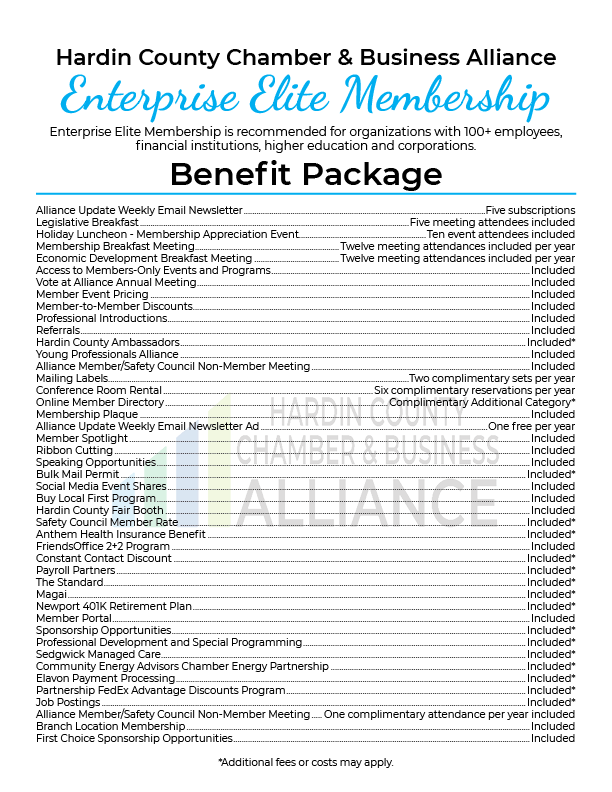 Hardin County Chamber & Business Alliance
Enterprise Elite Membership

Enterprise Elite Membership is recommended for organizations with 100+ employees, financial institutions, higher education and corporations.

Benefit Package

Alliance Update Weekly Email Newsletter Five subscriptions
Legislative Breakfast Five meeting attendees included
Holiday Luncheon - Membership Appreciation Event Ten event attendees included
Membership Breakfast Meeting Twelve meeting attendances included per year
Economic Development Breakfast Meeting Twelve meeting attendances included per year
Access to Members-Only Events and Programs Included
Vote at Alliance Annual Meeting Included
Member Event Pricing Included
Member-to-Member Discounts Included
Professional Introductions Included
Referrals Included
Hardin County Ambassadors Included*
Young Professionals Alliance Included
Alliance Member/Safety Council Non-Member Meeting Included
Mailing Labels Two complimentary sets per year
Conference Room Rental Six complimentary reservations per year
Online Member Directory Complimentary Additional Category*
Membership Plaque Included
Alliance Update Weekly Email Newsletter Ad One free per year
Member Spotlight Included
Ribbon Cutting Included
Speaking Opportunities Included
Bulk Mail Permit Included*
Social Media Event Shares Included
Buy Local First Program Included
Hardin County Fair Booth Included
Safety Council Member Rate Included*
Anthem Health Insurance Benefit Included*
FriendsOffice 2+2 Program Included
Constant Contact Discount Included*
Payroll Partners Included*
The Standard Included*
Magai Included*
Newport 401K Retirement Plan Included*
Member Portal Included
Sponsorship Opportunities Included*
Professional Development and Special Programming Included*
Sedgwick Managed Care Included*
Community Energy Advisors Chamber Energy Partnership Included*
Elavon Payment Processing Included*
Partnership FedEx Advantage Discounts Program Included*
Job Postings Included*
Alliance Member/Safety Council Non-Member Meeting One complimentary attendance per year included
Branch Location Membership Included
First Choice Sponsorship Opportunities Included

*Additional fees or costs may apply.

HARDIN COUNTY CHAMBER & BUSINESS ALLIANCE